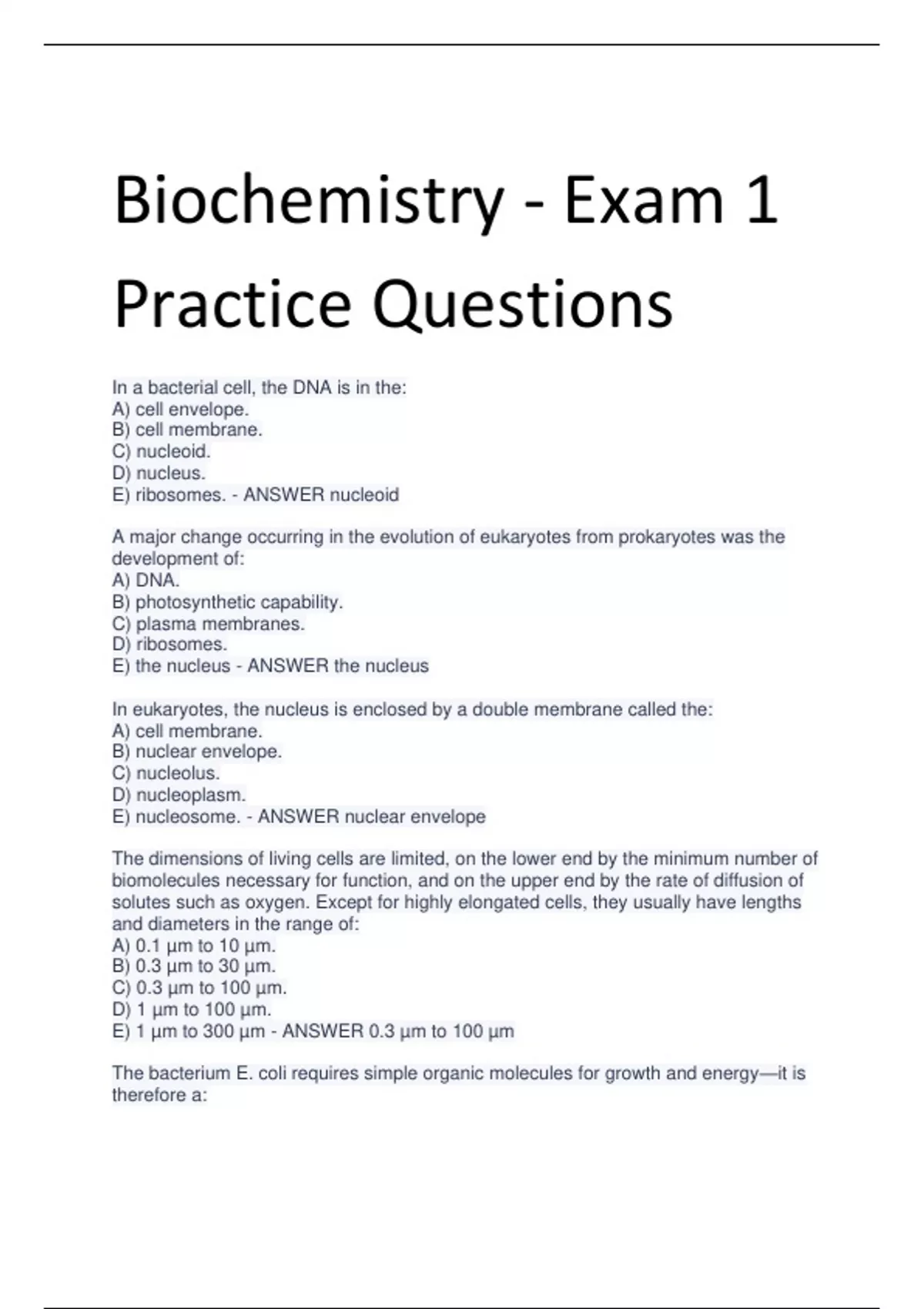 Biochemistry - Exam 1 Practice Questions

In a bacterial cell, the DNA is in the:
A) cell envelope.
B) cell membrane.
C) nucleoid.
D) nucleus.
E) ribosomes. - ANSWER nucleoid

A major change occurring in the evolution of eukaryotes from prokaryotes was the development of:
A) DNA.
B) photosynthetic capability.
C) plasma membranes.
D) ribosomes.
E) the nucleus - ANSWER the nucleus

In eukaryotes, the nucleus is enclosed by a double membrane called the:
A) cell membrane.
B) nuclear envelope.
C) nucleolus.
D) nucleoplasm.
E) nucleosome. - ANSWER nuclear envelope

The dimensions of living cells are limited, on the lower end by the minimum number of biomolecules necessary for function, and on the upper end by the rate of diffusion of solutes such as oxygen. Except for highly elongated cells, they usually have lengths and diameters in the range of:
A) 0.1 µm to 10 µm.
B) 0.3 µm to 30 µm.
C) 0.3 µm to 100 µm.
D) 1 µm to 100 µm.
E) 1 µm to 300 µm - ANSWER 0.3 µm to 100 µm

The bacterium E. coli requires simple organic molecules for growth and energy—it is therefore a: